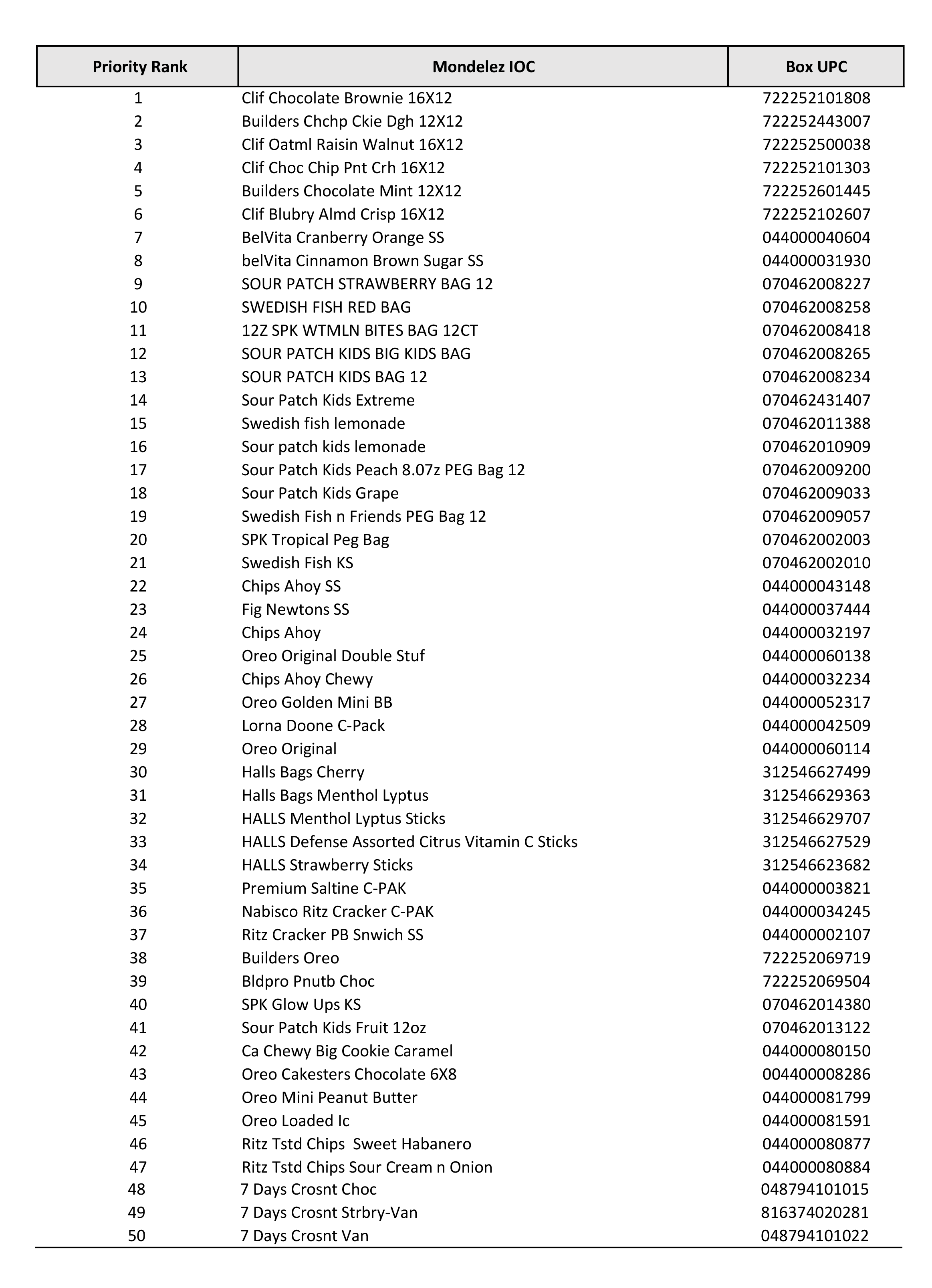 | Priority Rank | Mondelez IOC | Box UPC |
|---|---|---|
| 1 | Clif Chocolate Brownie 16X12 | 722252101808 |
| 2 | Builders Chchp Ckie Dgh 12X12 | 722252443007 |
| 3 | Clif Oatml Raisin Walnut 16X12 | 722252500038 |
| 4 | Clif Choc Chip Pnt Crh 16X12 | 722252101303 |
| 5 | Builders Chocolate Mint 12X12 | 722252601445 |
| 6 | Clif Blubry Almd Crisp 16X12 | 722252102607 |
| 7 | BelVita Cranberry Orange SS | 044000040604 |
| 8 | belVita Cinnamon Brown Sugar SS | 044000031930 |
| 9 | SOUR PATCH STRAWBERRY BAG 12 | 070462008227 |
| 10 | SWEDISH FISH RED BAG | 070462008258 |
| 11 | 12Z SPK WTMLN BITES BAG 12CT | 070462008418 |
| 12 | SOUR PATCH KIDS BIG KIDS BAG | 070462008265 |
| 13 | SOUR PATCH KIDS BAG 12 | 070462008234 |
| 14 | Sour Patch Kids Extreme | 070462431407 |
| 15 | Swedish fish lemonade | 070462011388 |
| 16 | Sour patch kids lemonade | 070462010909 |
| 17 | Sour Patch Kids Peach 8.07z PEG Bag 12 | 070462009200 |
| 18 | Sour Patch Kids Grape | 070462009033 |
| 19 | Swedish Fish n Friends PEG Bag 12 | 070462009057 |
| 20 | SPK Tropical Peg Bag | 070462002003 |
| 21 | Swedish Fish KS | 070462002010 |
| 22 | Chips Ahoy SS | 044000043148 |
| 23 | Fig Newtons SS | 044000037444 |
| 24 | Chips Ahoy | 044000032197 |
| 25 | Oreo Original Double Stuf | 044000060138 |
| 26 | Chips Ahoy Chewy | 044000032234 |
| 27 | Oreo Golden Mini BB | 044000052317 |
| 28 | Lorna Doone C-Pack | 044000042509 |
| 29 | Oreo Original | 044000060114 |
| 30 | Halls Bags Cherry | 312546627499 |
| 31 | Halls Bags Menthol Lyptus | 312546629363 |
| 32 | HALLS Menthol Lyptus Sticks | 312546629707 |
| 33 | HALLS Defense Assorted Citrus Vitamin C Sticks | 312546627529 |
| 34 | HALLS Strawberry Sticks | 312546623682 |
| 35 | Premium Saltine C-PAK | 044000003821 |
| 36 | Nabisco Ritz Cracker C-PAK | 044000034245 |
| 37 | Ritz Cracker PB Snwich SS | 044000002107 |
| 38 | Builders Oreo | 722252069719 |
| 39 | Bldpro Pnutb Choc | 722252069504 |
| 40 | SPK Glow Ups KS | 070462014380 |
| 41 | Sour Patch Kids Fruit 12oz | 070462013122 |
| 42 | Ca Chewy Big Cookie Caramel | 044000080150 |
| 43 | Oreo Cakesters Chocolate 6X8 | 004400008286 |
| 44 | Oreo Mini Peanut Butter | 044000081799 |
| 45 | Oreo Loaded Ic | 044000081591 |
| 46 | Ritz Tstd Chips Sweet Habanero | 044000080877 |
| 47 | Ritz Tstd Chips Sour Cream n Onion | 044000080884 |
| 48 | 7 Days Crosnt Choc | 048794101015 |
| 49 | 7 Days Crosnt Strbry-Van | 816374020281 |
| 50 | 7 Days Crosnt Van | 048794101022 |